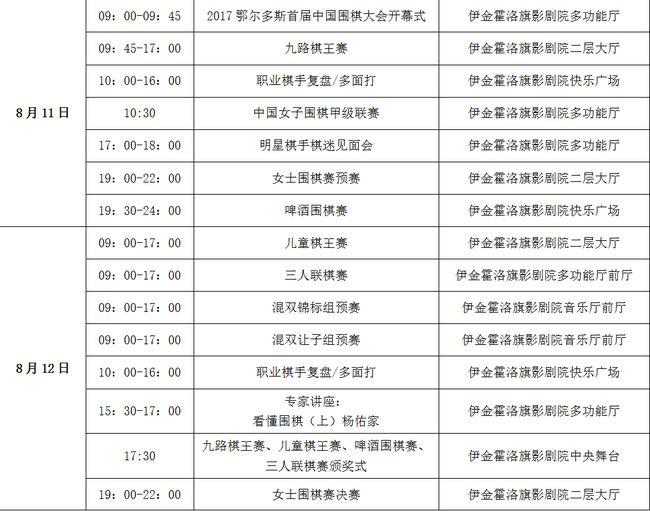 | | | | |
|---|---|---|---|
| 8月11日 | 09：00-09：45 | 2017鄂尔多斯首届中国围棋大会开幕式 | 伊金霍洛旗影剧院多功能厅 |
| | 09：45-17：00 | 九路棋王赛 | 伊金霍洛旗影剧院二层大厅 |
| | 10：00-16：00 | 职业棋手复盘/多面打 | 伊金霍洛旗影剧院快乐广场 |
| | 10:30 | 中国女子围棋甲级联赛 | 伊金霍洛旗影剧院多功能厅 |
| | 17：00-18：00 | 明星棋手棋迷见面会 | 伊金霍洛旗影剧院多功能厅 |
| | 19：00-22：00 | 女士围棋赛预赛 | 伊金霍洛旗影剧院二层大厅 |
| | 19：30-24：00 | 啤酒围棋赛 | 伊金霍洛旗影剧院快乐广场 |
| 8月12日 | 09：00-17：00 | 儿童棋王赛 | 伊金霍洛旗影剧院二层大厅 |
| | 09：00-17：00 | 三人联棋赛 | 伊金霍洛旗影剧院多功能厅前厅 |
| | 09：00-17：00 | 混双锦标组预赛 | 伊金霍洛旗影剧院音乐厅前厅 |
| | 09：00-17：00 | 混双让子组预赛 | 伊金霍洛旗影剧院音乐厅前厅 |
| | 10：00-16：00 | 职业棋手复盘/多面打 | 伊金霍洛旗影剧院快乐广场 |
| | 15：30-17：00 | 专家讲座：看懂围棋（上）杨佑家 | 伊金霍洛旗影剧院多功能厅 |
| | 17:30 | 九路棋王赛、儿童棋王赛、啤酒围棋赛、三人联棋赛颁奖式 | 伊金霍洛旗影剧院中央舞台 |
| | 19：00-22：00 | 女士围棋赛决赛 | 伊金霍洛旗影剧院二层大厅 |